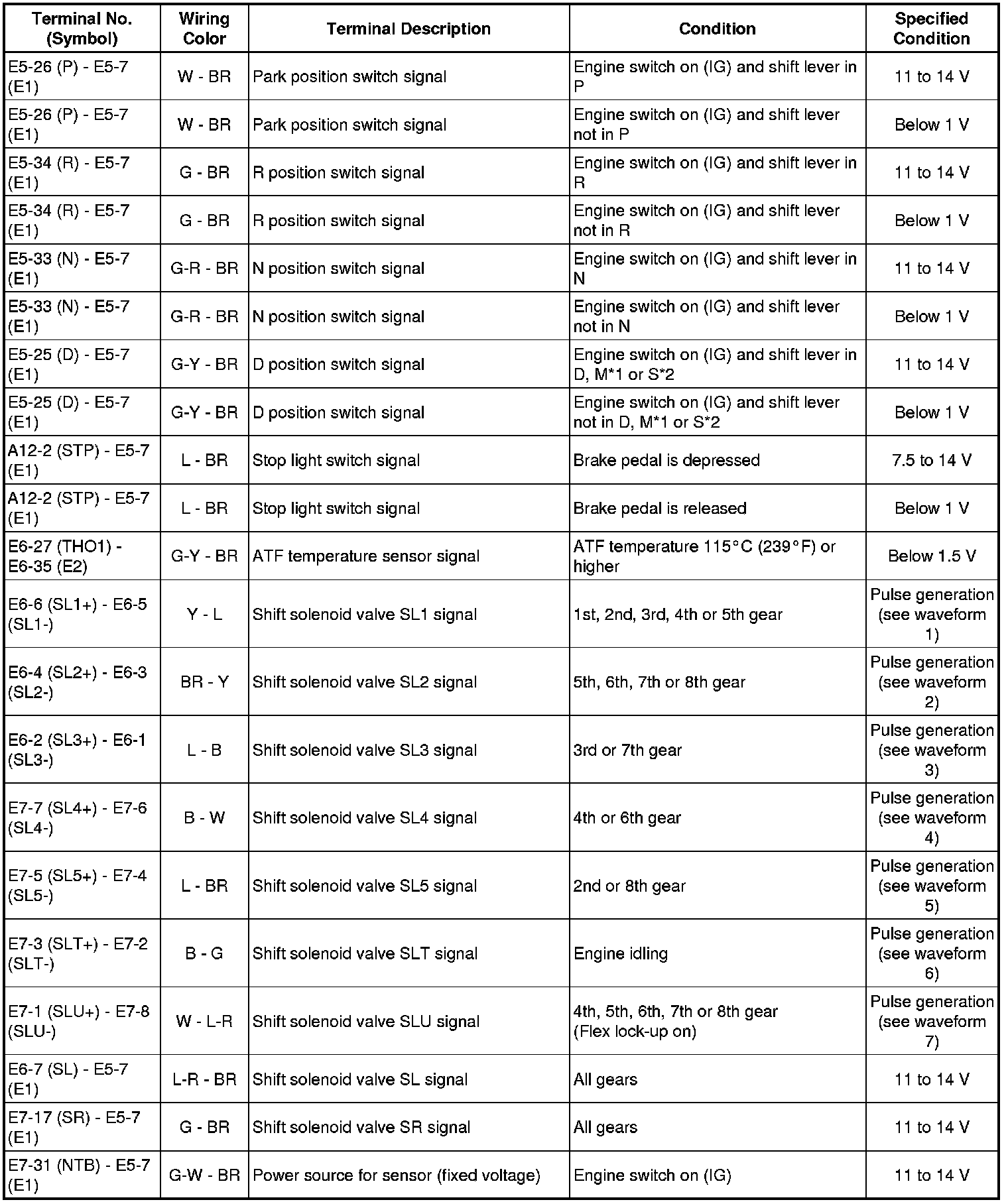 | Terminal No. (Symbol) | Wiring Color | Terminal Description | Condition | Specified Condition |
|---|---|---|---|---|
| E5-26 (P) - E5-7 (E1) | W - BR | Park position switch signal | Engine switch on (IG) and shift lever in P | 11 to 14 V |
| E5-26 (P) - E5-7 (E1) | W - BR | Park position switch signal | Engine switch on (IG) and shift lever not in P | Below 1 V |
| E5-34 (R) - E5-7 (E1) | G - BR | R position switch signal | Engine switch on (IG) and shift lever in R | 11 to 14 V |
| E5-34 (R) - E5-7 (E1) | G - BR | R position switch signal | Engine switch on (IG) and shift lever not in R | Below 1 V |
| E5-33 (N) - E5-7 (E1) | G-R - BR | N position switch signal | Engine switch on (IG) and shift lever in N | 11 to 14 V |
| E5-33 (N) - E5-7 (E1) | G-R - BR | N position switch signal | Engine switch on (IG) and shift lever not in N | Below 1 V |
| E5-25 (D) - E5-7 (E1) | G-Y - BR | D position switch signal | Engine switch on (IG) and shift lever in D, M*1 or S*2 | 11 to 14 V |
| E5-25 (D) - E5-7 (E1) | G-Y - BR | D position switch signal | Engine switch on (IG) and shift lever not in D, M*1 or S*2 | Below 1 V |
| A12-2 (STP) - E5-7 (E1) | L - BR | Stop light switch signal | Brake pedal is depressed | 7.5 to 14 V |
| A12-2 (STP) - E5-7 (E1) | L - BR | Stop light switch signal | Brake pedal is released | Below 1 V |
| E6-27 (THO1) - E6-35 (E2) | G-Y - BR | ATF temperature sensor signal | ATF temperature 115°C (239°F) or higher | Below 1.5 V |
| E6-6 (SL1+) - E6-5 (SL1-) | Y - L | Shift solenoid valve SL1 signal | 1st, 2nd, 3rd, 4th or 5th gear | Pulse generation (see waveform 1) |
| E6-4 (SL2+) - E6-3 (SL2-) | BR - Y | Shift solenoid valve SL2 signal | 5th, 6th, 7th or 8th gear | Pulse generation (see waveform 2) |
| E6-2 (SL3+) - E6-1 (SL3-) | L - B | Shift solenoid valve SL3 signal | 3rd or 7th gear | Pulse generation (see waveform 3) |
| E7-7 (SL4+) - E7-6 (SL4-) | B - W | Shift solenoid valve SL4 signal | 4th or 6th gear | Pulse generation (see waveform 4) |
| E7-5 (SL5+) - E7-4 (SL5-) | L - BR | Shift solenoid valve SL5 signal | 2nd or 8th gear | Pulse generation (see waveform 5) |
| E7-3 (SLT+) - E7-2 (SLT-) | B - G | Shift solenoid valve SLT signal | Engine idling | Pulse generation (see waveform 6) |
| E7-1 (SLU+) - E7-8 (SLU-) | W - L-R | Shift solenoid valve SLU signal | 4th, 5th, 6th, 7th or 8th gear (Flex lock-up on) | Pulse generation (see waveform 7) |
| E6-7 (SL) - E5-7 (E1) | L-R - BR | Shift solenoid valve SL signal | All gears | 11 to 14 V |
| E7-17 (SR) - E5-7 (E1) | G - BR | Shift solenoid valve SR signal | All gears | 11 to 14 V |
| E7-31 (NTB) - E5-7 (E1) | G-W - BR | Power source for sensor (fixed voltage) | Engine switch on (IG) | 11 to 14 V |